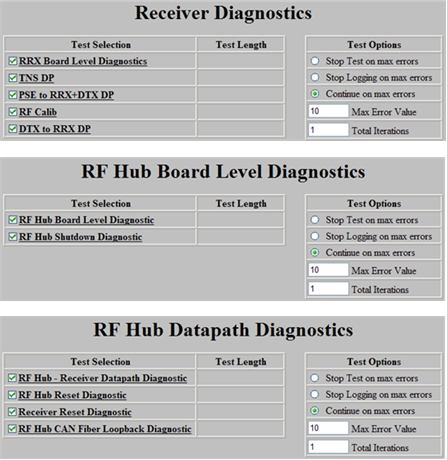 Receiver Diagnostics

| Test Selection | Test Length |
|---|---|
| RRX Board Level Diagnostics | |
| TNS DP | |
| PSE to RRX+DTX DP | |
| RF Calib | |
| DTX to RRX DP | |

| Test Options |
|---|
| Stop Test on max errors |
| Stop Logging on max errors |
| Continue on max errors |
| 10 Max Error Value |
| 1 Total Iterations |

RF Hub Board Level Diagnostics

| Test Selection | Test Length |
|---|---|
| RF Hub Board Level Diagnostic | |
| RF Hub Shutdown Diagnostic | |

| Test Options |
|---|
| Stop Test on max errors |
| Stop Logging on max errors |
| Continue on max errors |
| 10 Max Error Value |
| 1 Total Iterations |

RF Hub Datapath Diagnostics

| Test Selection | Test Length |
|---|---|
| RF Hub - Receiver Datapath Diagnostic | |
| RF Hub Reset Diagnostic | |
| Receiver Reset Diagnostic | |
| RF Hub CAN Fiber Loopback Diagnostic | |

| Test Options |
|---|
| Stop Test on max errors |
| Stop Logging on max errors |
| Continue on max errors |
| 10 Max Error Value |
| 1 Total Iterations |